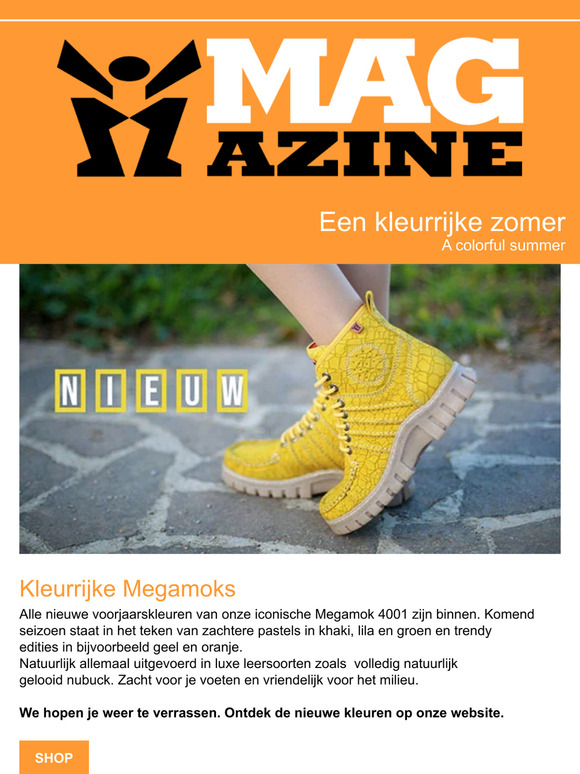 MAG AZINE

Een kleurrijke zomer
A colorful summer

NIEUW

Kleurrijke Megamoks

Alle nieuwe voorjaarskleuren van onze iconische Megamok 4001 zijn binnen. Komend seizoen staat in het teken van zachtere pastels in khaki, lila en groen en trendy edities in bijvoorbeeld geel en oranje.
Natuurlijk allemaal uitgevoerd in luxe leersoorten zoals volledig natuurlijk gelooid nubuck. Zacht voor je voeten en vriendelijk voor het milieu.

We hopen je weer te verrassen. Ontdek de nieuwe kleuren op onze website.

SHOP